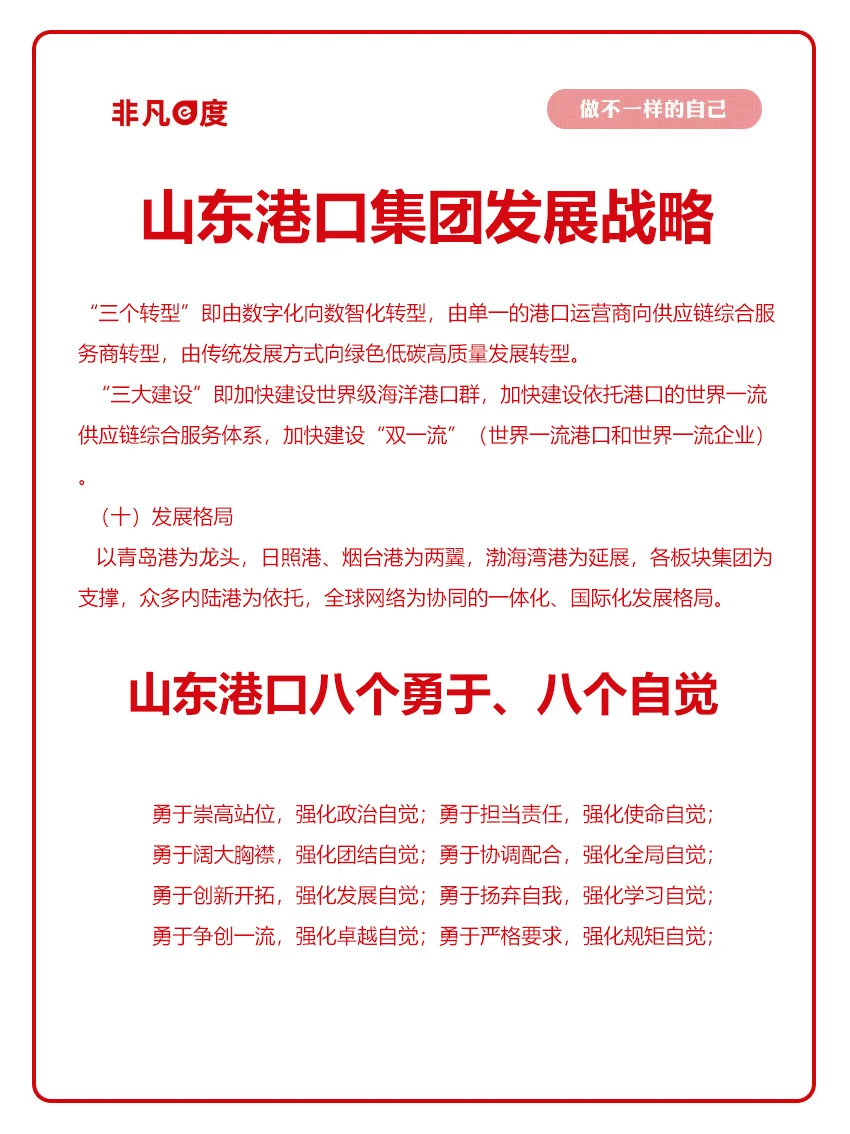 非凡e度

做不一样的自己

山东港口集团发展战略

“三个转型”即由数字化向数智化转型，由单一的港口运营商向供应链综合服务商转型，由传统发展方式向绿色低碳高质量发展转型。

“三大建设”即加快建设世界级海洋港口群，加快建设依托港口的世界一流供应链综合服务体系，加快建设“双一流”（世界一流港口和世界一流企业）。

（十）发展格局

以青岛港为龙头，日照港、烟台港为两翼，渤海湾港为延展，各板块集团为支撑，众多内陆港为依托，全球网络为协同的一体化、国际化发展格局。

山东港口八个勇于、八个自觉

勇于崇高站位，强化政治自觉；勇于担当责任，强化使命自觉；
勇于阔大胸襟，强化团结自觉；勇于协调配合，强化全局自觉；
勇于创新开拓，强化发展自觉；勇于扬弃自我，强化学习自觉；
勇于争创一流，强化卓越自觉；勇于严格要求，强化规矩自觉；